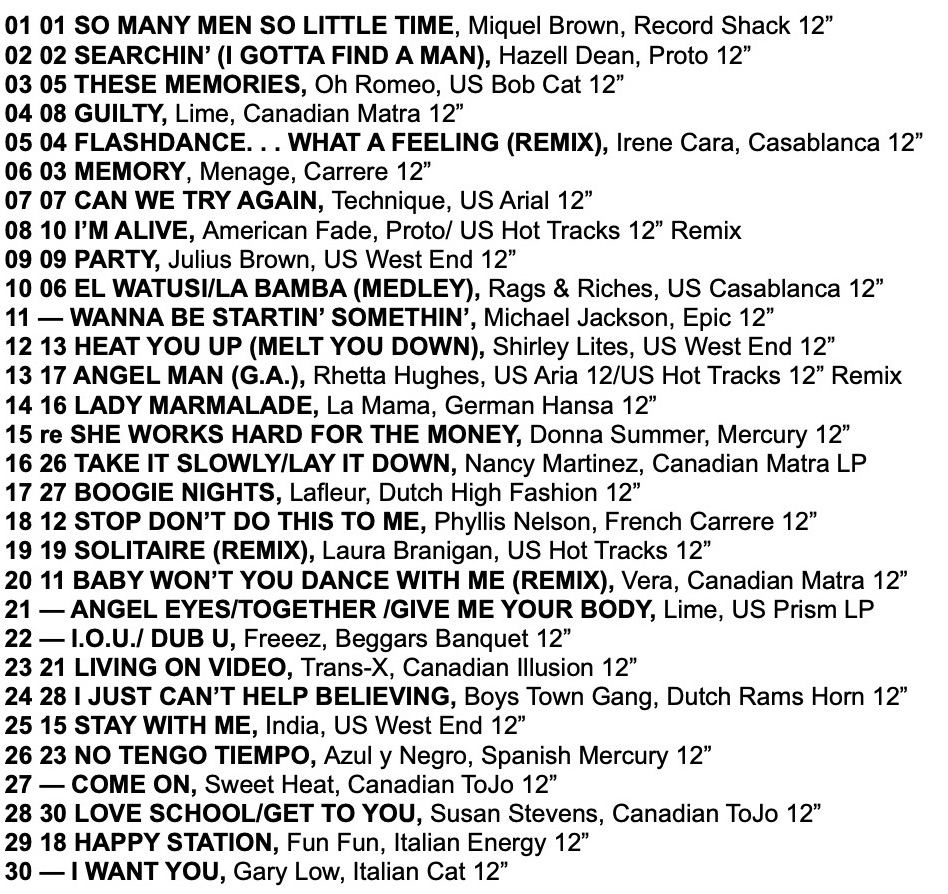 01 01 SO MANY MEN SO LITTLE TIME, Miquel Brown, Record Shack 12”
02 02 SEARCHIN’ (I GOTTA FIND A MAN), Hazell Dean, Proto 12”
03 05 THESE MEMORIES, Oh Romeo, US Bob Cat 12”
04 08 GUILTY, Lime, Canadian Matra 12”
05 04 FLASHDANCE. . . WHAT A FEELING (REMIX), Irene Cara, Casablanca 12”
06 03 MEMORY, Menage, Carrere 12”
07 07 CAN WE TRY AGAIN, Technique, US Arial 12”
08 10 I’M ALIVE, American Fade, Proto/ US Hot Tracks 12” Remix
09 09 PARTY, Julius Brown, US West End 12”
10 06 EL WATUSI/LA BAMBA (MEDLEY), Rags & Riches, US Casablanca 12”
11 — WANNA BE STARTIN’ SOMETHIN’, Michael Jackson, Epic 12”
12 13 HEAT YOU UP (MELT YOU DOWN), Shirley Lites, US West End 12”
13 17 ANGEL MAN (G.A.), Rhetta Hughes, US Aria 12/US Hot Tracks 12” Remix
14 16 LADY MARMALADE, La Mama, German Hansa 12”
15 re SHE WORKS HARD FOR THE MONEY, Donna Summer, Mercury 12”
16 26 TAKE IT SLOWLY/LAY IT DOWN, Nancy Martinez, Canadian Matra LP
17 27 BOOGIE NIGHTS, Lafleur, Dutch High Fashion 12”
18 12 STOP DON’T DO THIS TO ME, Phyllis Nelson, French Carrere 12”
19 19 SOLITAIRE (REMIX), Laura Branigan, US Hot Tracks 12”
20 11 BABY WON’T YOU DANCE WITH ME (REMIX), Vera, Canadian Matra 12”
21 — ANGEL EYES/TOGETHER /GIVE ME YOUR BODY, Lime, US Prism LP
22 — I.O.U./ DUB U, Freeez, Beggars Banquet 12”
23 21 LIVING ON VIDEO, Trans-X, Canadian Illusion 12”
24 28 I JUST CAN’T HELP BELIEVING, Boys Town Gang, Dutch Rams Horn 12”
25 15 STAY WITH ME, India, US West End 12”
26 23 NO TENGO TIEMPO, Azul y Negro, Spanish Mercury 12”
27 — COME ON, Sweet Heat, Canadian ToJo 12”
28 30 LOVE SCHOOL/GET TO YOU, Susan Stevens, Canadian ToJo 12”
29 18 HAPPY STATION, Fun Fun, Italian Energy 12”
30 — I WANT YOU, Gary Low, Italian Cat 12”